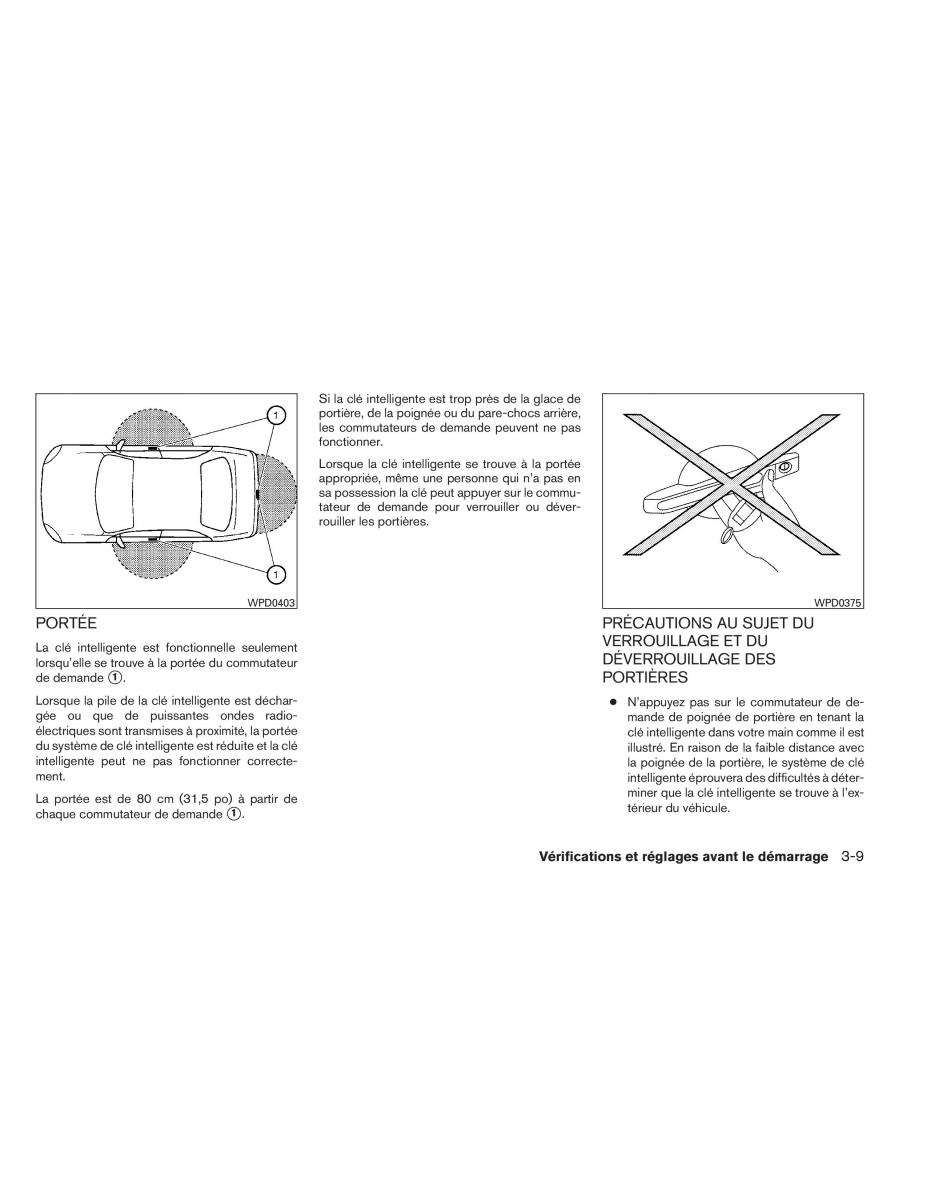 1

1

WPD0403

PORTÉE

La clé intelligente est fonctionnelle seulement lorsqu'elle se trouve à la portée du commutateur de demande ①.

Lorsque la pile de la clé intelligente est déchargée ou que de puissantes ondes radioélectriques sont transmises à proximité, la portée du système de clé intelligente est réduite et la clé intelligente peut ne pas fonctionner correctement.

La portée est de 80 cm (31,5 po) à partir de chaque commutateur de demande ①.

Si la clé intelligente est trop près de la glace de portière, de la poignée ou du pare-chocs arrière, les commutateurs de demande peuvent ne pas fonctionner.

Lorsque la clé intelligente se trouve à la portée appropriée, même une personne qui n'a pas en sa possession la clé peut appuyer sur le commutateur de demande pour verrouiller ou déverrouiller les portières.

WPD0375

PRÉCAUTIONS AU SUJET DU VERROUILLAGE ET DU DÉVERROUILLAGE DES PORTIÈRES

● N'appuyez pas sur le commutateur de demande de poignée de portière en tenant la clé intelligente dans votre main comme il est illustré. En raison de la faible distance avec la poignée de la portière, le système de clé intelligente éprouvera des difficultés à déterminer que la clé intelligente se trouve à l'extérieur du véhicule.

Vérifications et réglages avant le démarrage 3-9